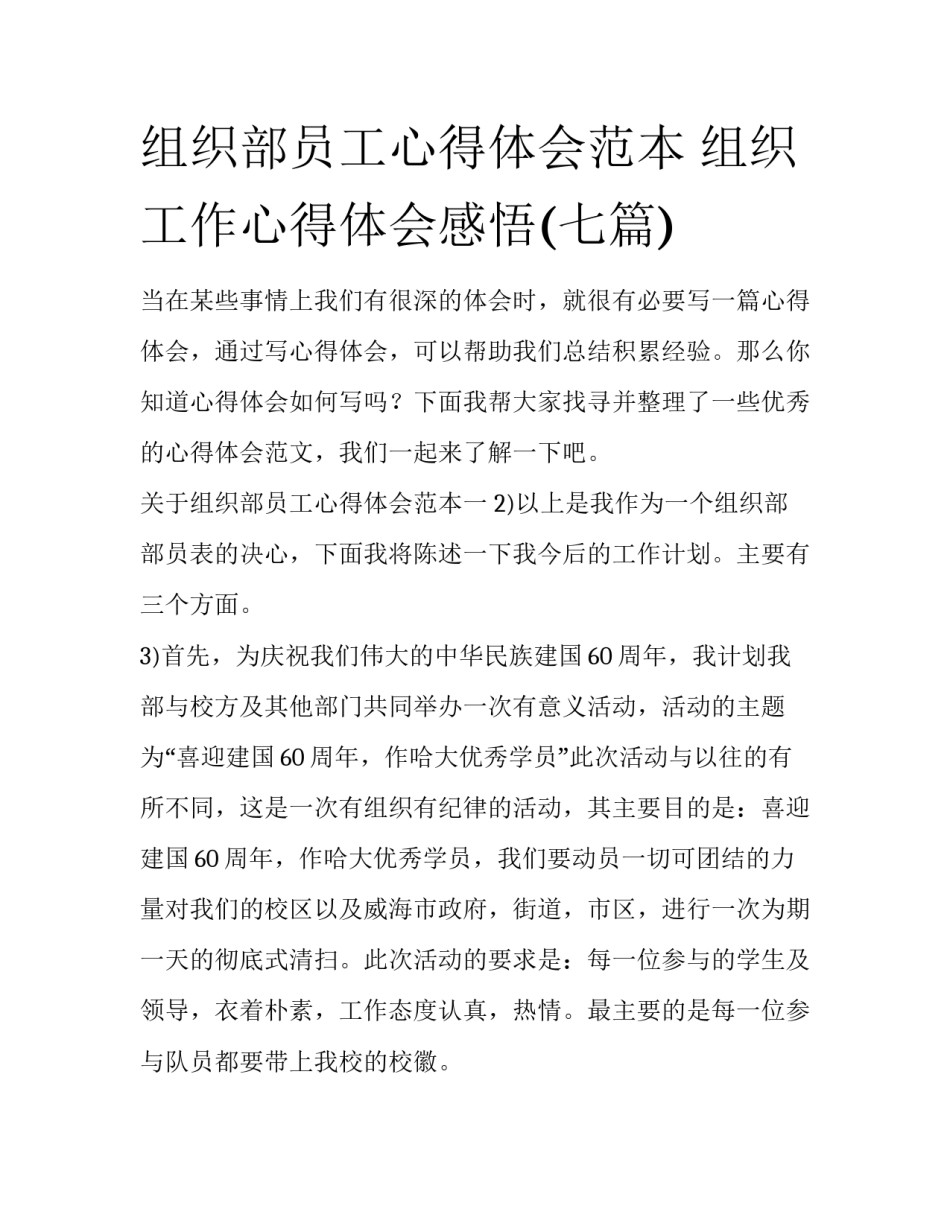 组织部员工心得体会范本 组织工作心得体会感悟(七篇)

当在某些事情上我们有很深的体会时，就很有必要写一篇心得体会，通过写心得体会，可以帮助我们总结积累经验。那么你知道心得体会如何写吗？下面我帮大家找寻并整理了一些优秀的心得体会范文，我们一起来了解一下吧。

关于组织部员工心得体会范本一 2)以上是我作为一个组织部部员表的决心，下面我将陈述一下我今后的工作计划。主要有三个方面。

3)首先，为庆祝我们伟大的中华民族建国60周年，我计划我部与校方及其他部门共同举办一次有意义活动，活动的主题为“喜迎建国60周年，作哈大优秀学员”此次活动与以往的有所不同，这是一次有组织有纪律的活动，其主要目的是：喜迎建国60周年，作哈大优秀学员，我们要动员一切可团结的力量对我们的校区以及威海市政府，街道，市区，进行一次为期一天的彻底式清扫。此次活动的要求是：每一位参与的学生及领导，衣着朴素，工作态度认真，热情。最主要的是每一位参与队员都要带上我校的校徽。